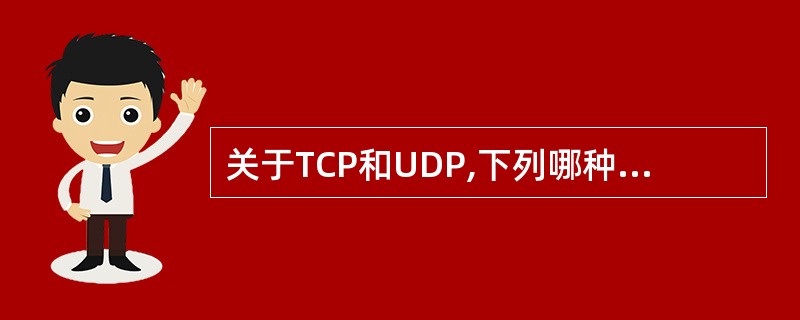 关于TCP和UDP,下列哪种...